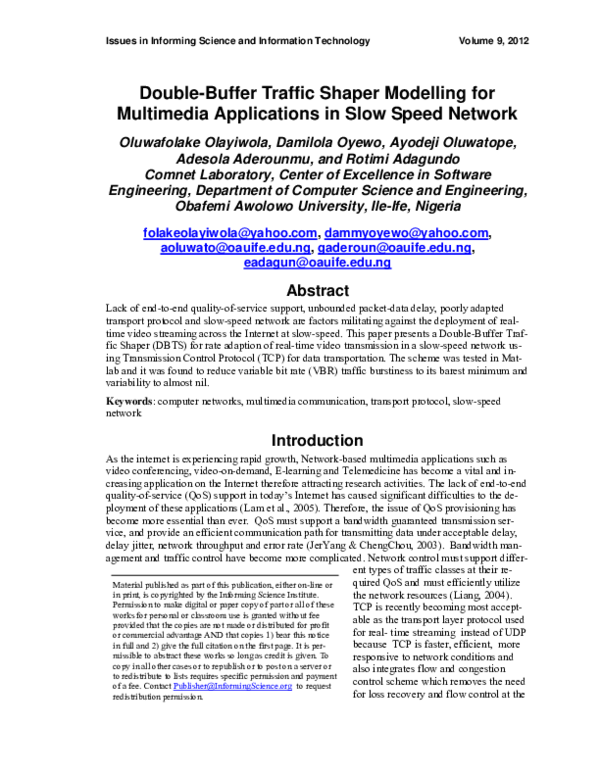 Issues in Informing Science and Information Technology Volume 9, 2012

Double-Buffer Traffic Shaper Modelling for Multimedia Applications in Slow Speed Network

Oluwafolake Olayiwola, Damilola Oyewo, Ayodeji Oluwatope, Adesola Aderounmu, and Rotimi Adagundo
Comnet Laboratory, Center of Excellence in Software Engineering, Department of Computer Science and Engineering, Obafemi Awolowo University, Ile-Ife, Nigeria

folakeolayiwola@yahoo.com, dammyoyewo@yahoo.com, aoluwato@oauife.edu.ng, gaderoun@oauife.edu.ng, eadagun@oauife.edu.ng

Abstract

Lack of end-to-end quality-of-service support, unbounded packet-data delay, poorly adapted transport protocol and slow-speed network are factors militating against the deployment of real-time video streaming across the Internet at slow-speed. This paper presents a Double-Buffer Traffic Shaper (DBTS) for rate adaption of real-time video transmission in a slow-speed network using Transmission Control Protocol (TCP) for data transportation. The scheme was tested in Matlab and it was found to reduce variable bit rate (VBR) traffic burstiness to its barest minimum and variability to almost nil.

Keywords: computer networks, multimedia communication, transport protocol, slow-speed network

Introduction

As the internet is experiencing rapid growth, Network-based multimedia applications such as video conferencing, video-on-demand, E-learning and Telemedicine has become a vital and increasing application on the Internet therefore attracting research activities. The lack of end-to-end quality-of-service (QoS) support in today's Internet has caused significant difficulties to the deployment of these applications (Lam et al., 2005). Therefore, the issue of QoS provisioning has become more essential than ever. QoS must support a bandwidth guaranteed transmission service, and provide an efficient communication path for transmitting data under acceptable delay, delay jitter, network throughput and error rate (JerYang & ChengChou, 2003). Bandwidth management and traffic control have become more complicated. Network control must support different types of traffic classes at their required QoS and must efficiently utilize the network resources (Liang, 2004). TCP is recently becoming most acceptable as the transport layer protocol used for real- time streaming instead of UDP because TCP is faster, efficient, more responsive to network conditions and also integrates flow and congestion control scheme which removes the need for loss recovery and flow control at the

Material published as part of this publication, either on-line or in print, is copyrighted by the Informing Science Institute. Permission to make digital or paper copy of part or all of these works for personal or classroom use is granted without fee provided that the copies are not made or distributed for profit or commercial advantage AND that copies 1) bear this notice in full and 2) give the full citation on the first page. It is permissible to abstract these works so long as credit is given. To copy in all other cases or to republish or to post on a server or to redistribute to lists requires specific permission and payment of a fee. Contact Publisher@InformingScience.org to request redistribution permission.